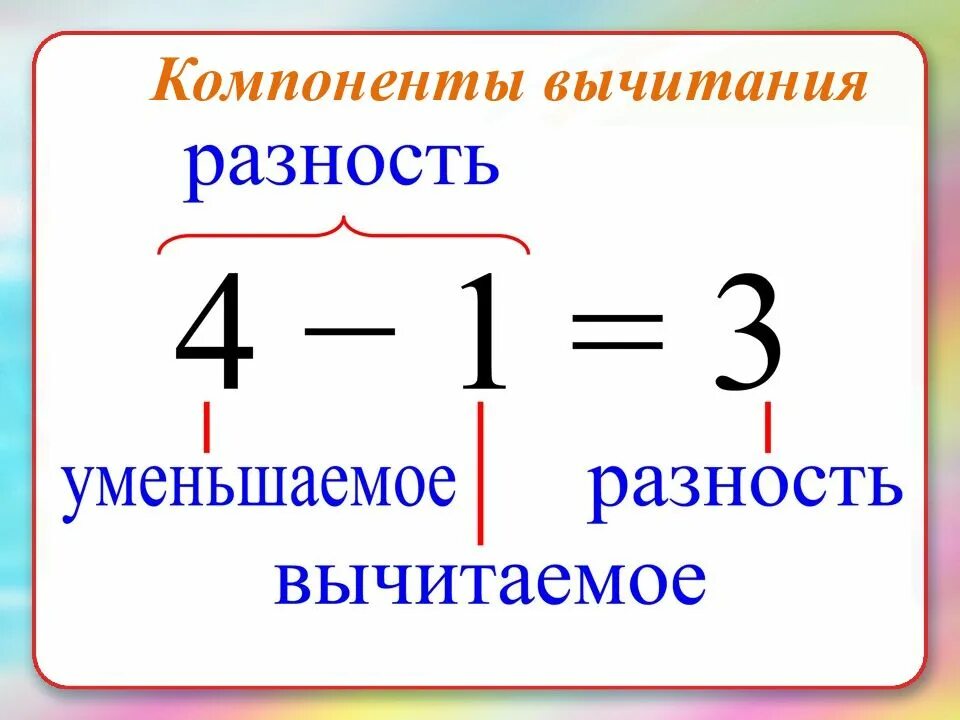 Компоненты вычитания

разность

$4 - 1 = 3$

уменьшаемое

разность

вычитаемое